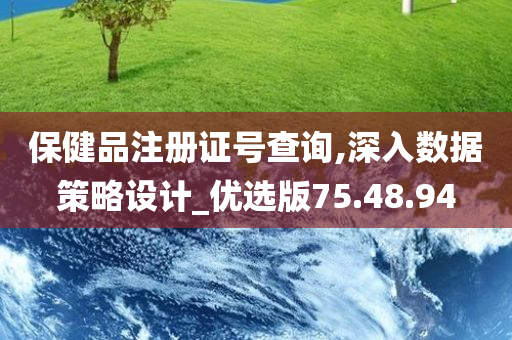 保健品注册证号查询,深入数据策略设计_优选版75.48.94